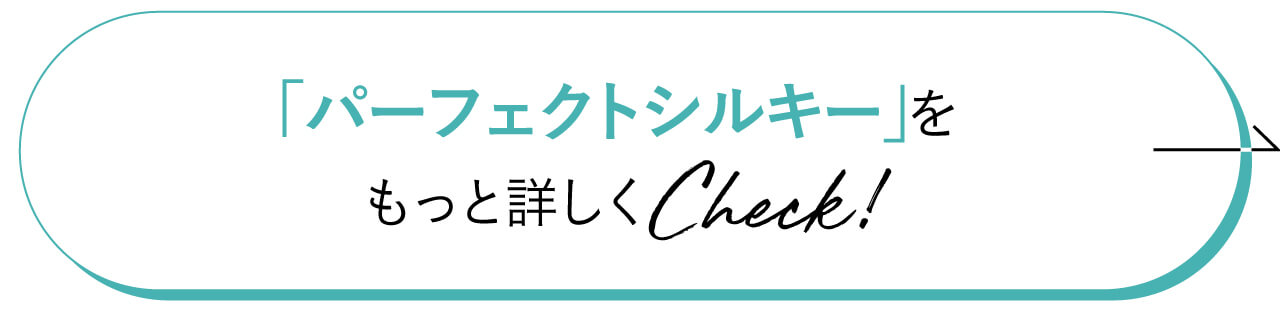 「パーフェクトシルキー」を
もっと詳しくCheck!